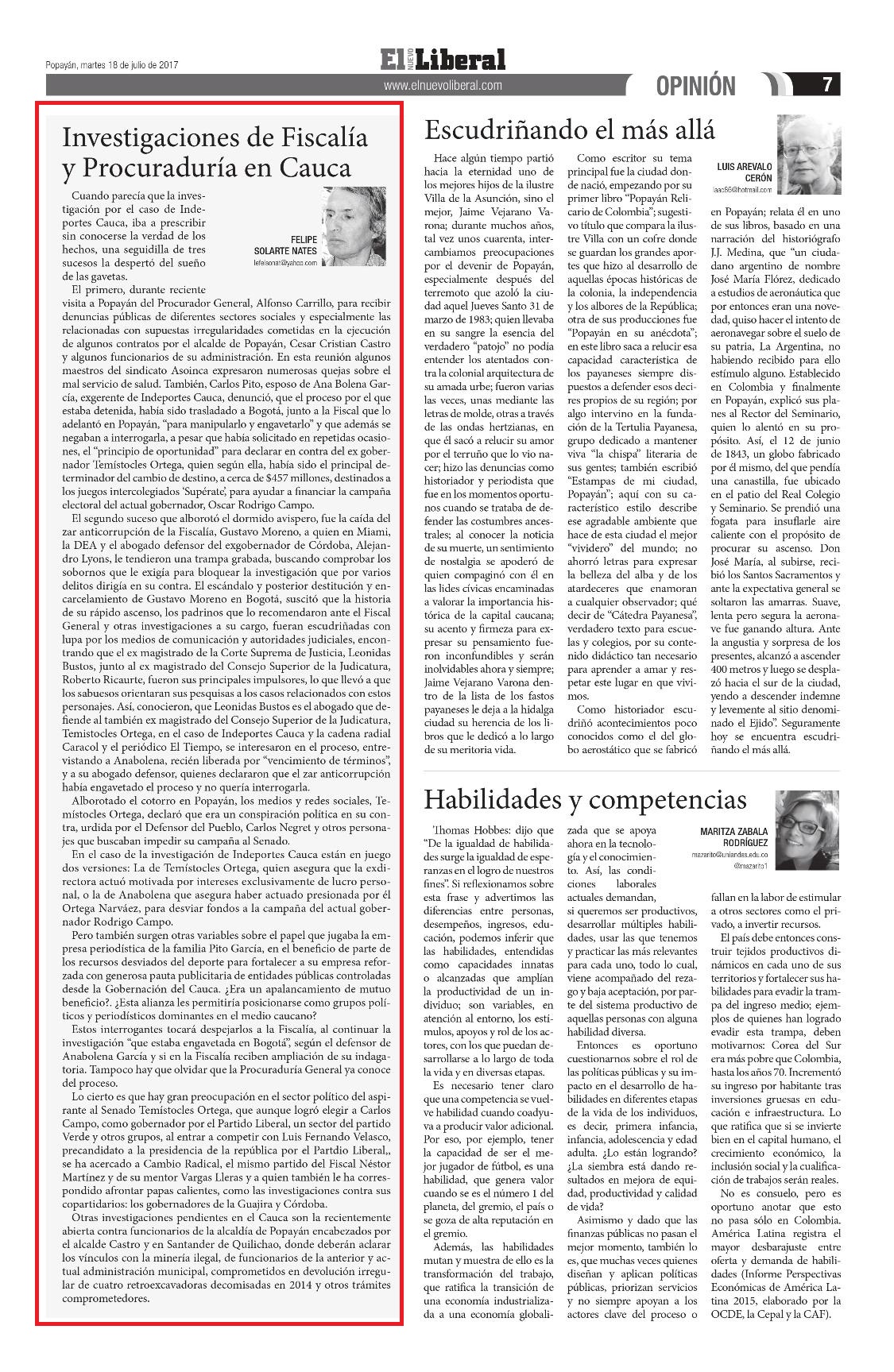 Popayán, martes 18 de julio de 2017

El NUEVO Liberal

www.elnuevoliberal.com

OPINIÓN 7

Investigaciones de Fiscalía y Procuraduría en Cauca

FELIPE SOLARTE NATES
lefelsonat@yahoo.com

Cuando parecía que la investigación por el caso de Indeportes Cauca, iba a prescribir sin conocerse la verdad de los hechos, una seguidilla de tres sucesos la despertó del sueño de las gavetas.

El primero, durante reciente visita a Popayán del Procurador General, Alfonso Carrillo, para recibir denuncias públicas de diferentes sectores sociales y especialmente las relacionadas con supuestas irregularidades cometidas en la ejecución de algunos contratos por el alcalde de Popayán, Cesar Cristian Castro y algunos funcionarios de su administración. En esta reunión algunos maestros del sindicato Asoinca expresaron numerosas quejas sobre el mal servicio de salud. También, Carlos Pito, esposo de Ana Bolena García, exgerente de Indeportes Cauca, denunció, que el proceso por el que estaba detenida, había sido trasladado a Bogotá, junto a la Fiscal que lo adelantó en Popayán, "para manipularlo y engavetarlo" y que además se negaban a interrogarla, a pesar que había solicitado en repetidas ocasiones, el "principio de oportunidad" para declarar en contra del ex gobernador Temístocles Ortega, quien según ella, había sido el principal determinador del cambio de destino, a cerca de $457 millones, destinados a los juegos intercolegiados 'Supérate', para ayudar a financiar la campaña electoral del actual gobernador, Oscar Rodrigo Campo.

El segundo suceso que alborotó el dormido avispero, fue la caída del zar anticorrupción de la Fiscalía, Gustavo Moreno, a quien en Miami, la DEA y el abogado defensor del exgobernador de Córdoba, Alejandro Lyons, le tendieron una trampa grabada, buscando comprobar los sobornos que le exigía para bloquear la investigación que por varios delitos dirigía en su contra. El escándalo y posterior destitución y encarcelamiento de Gustavo Moreno en Bogotá, suscitó que la historia de su rápido ascenso, los padrinos que lo recomendaron ante el Fiscal General y otras investigaciones a su cargo, fueran escudriñadas con lupa por los medios de comunicación y autoridades judiciales, encontrando que el ex magistrado de la Corte Suprema de Justicia, Leonidas Bustos, junto al ex magistrado del Consejo Superior de la Judicatura, Roberto Ricaurte, fueron sus principales impulsores, lo que llevó a que los sabuesos orientaran sus pesquisas a los casos relacionados con estos personajes. Así, conocieron, que Leonidas Bustos es el abogado que defiende al también ex magistrado del Consejo Superior de la Judicatura, Temistocles Ortega, en el caso de Indeportes Cauca y la cadena radial Caracol y el periódico El Tiempo, se interesaron en el proceso, entrevistando a Anabolena, recién liberada por "vencimiento de términos", y a su abogado defensor, quienes declararon que el zar anticorrupción había engavetado el proceso y no quería interrogarla.

Alborotado el cotorro en Popayán, los medios y redes sociales, Temístocles Ortega, declaró que era un conspiración política en su contra, urdida por el Defensor del Pueblo, Carlos Negret y otros personajes que buscaban impedir su campaña al Senado.

En el caso de la investigación de Indeportes Cauca están en juego dos versiones: La de Temístocles Ortega, quien asegura que la exdirectora actuó motivada por intereses exclusivamente de lucro personal, o la de Anabolena que asegura haber actuado presionada por él Ortega Narváez, para desviar fondos a la campaña del actual gobernador Rodrigo Campo.

Pero también surgen otras variables sobre el papel que jugaba la empresa periodística de la familia Pito García, en el beneficio de parte de los recursos desviados del deporte para fortalecer a su empresa reforzada con generosa pauta publicitaria de entidades públicas controladas desde la Gobernación del Cauca. ¿Era un apalancamiento de mutuo beneficio?. ¿Esta alianza les permitiría posicionarse como grupos políticos y periodísticos dominantes en el medio caucano?

Estos interrogantes tocará despejarlos a la Fiscalía, al continuar la investigación "que estaba engavetada en Bogotá", según el defensor de Anabolena García y si en la Fiscalía reciben ampliación de su indagatoria. Tampoco hay que olvidar que la Procuraduría General ya conoce del proceso.

Lo cierto es que hay gran preocupación en el sector político del aspirante al Senado Temístocles Ortega, que aunque logró elegir a Carlos Campo, como gobernador por el Partido Liberal, un sector del partido Verde y otros grupos, al entrar a competir con Luis Fernando Velasco, precandidato a la presidencia de la república por el Partdio Liberal,, se ha acercado a Cambio Radical, el mismo partido del Fiscal Néstor Martínez y de su mentor Vargas Lleras y a quien también le ha correspondido afrontar papas calientes, como las investigaciones contra sus copartidarios: los gobernadores de la Guajira y Córdoba.

Otras investigaciones pendientes en el Cauca son la recientemente abierta contra funcionarios de la alcaldía de Popayán encabezados por el alcalde Castro y en Santander de Quilichao, donde deberán aclarar los vínculos con la minería ilegal, de funcionarios de la anterior y actual administración municipal, comprometidos en devolución irregular de cuatro retroexcavadoras decomisadas en 2014 y otros trámites comprometedores.

Escudriñando el más allá

LUIS AREVALO CERÓN
laac56@hotmail.com

Hace algún tiempo partió hacia la eternidad uno de los mejores hijos de la ilustre Villa de la Asunción, sino el mejor, Jaime Vejarano Varona; durante muchos años, tal vez unos cuarenta, intercambiamos preocupaciones por el devenir de Popayán, especialmente después del terremoto que azoló la ciudad aquel Jueves Santo 31 de marzo de 1983; quien llevaba en su sangre la esencia del verdadero "patojo" no podía entender los atentados contra la colonial arquitectura de su amada urbe; fueron varias las veces, unas mediante las letras de molde, otras a través de las ondas hertzianas, en que él sacó a relucir su amor por el terruño que lo vio nacer; hizo las denuncias como historiador y periodista que fue en los momentos oportunos cuando se trataba de defender las costumbres ancestrales; al conocer la noticia de su muerte, un sentimiento de nostalgia se apoderó de quien compaginó con él en las lides cívicas encaminadas a valorar la importancia histórica de la capital caucana; su acento y firmeza para expresar su pensamiento fueron inconfundibles y serán inolvidables ahora y siempre; Jaime Vejarano Varona dentro de la lista de los fastos payaneses le deja a la hidalga ciudad su herencia de los libros que le dedicó a lo largo de su meritoria vida.

Como escritor su tema principal fue la ciudad donde nació, empezando por su primer libro "Popayán Relicario de Colombia"; sugestivo título que compara la ilustre Villa con un cofre donde se guardan los grandes aportes que hizo al desarrollo de aquellas épocas históricas de la colonia, la independencia y los albores de la República; otra de sus producciones fue "Popayán en su anécdota"; en este libro saca a relucir esa capacidad característica de los payaneses siempre dispuestos a defender esos decires propios de su región; por algo intervino en la fundación de la Tertulia Payanesa, grupo dedicado a mantener viva "la chispa" literaria de sus gentes; también escribió "Estampas de mi ciudad, Popayán"; aquí con su característico estilo describe ese agradable ambiente que hace de esta ciudad el mejor "vividero" del mundo; no ahorró letras para expresar la belleza del alba y de los atardeceres que enamoran a cualquier observador; qué decir de "Cátedra Payanesa", verdadero texto para escuelas y colegios, por su contenido didáctico tan necesario para aprender a amar y respetar este lugar en que vivimos.

Como historiador escudriñó acontecimientos poco conocidos como el del globo aerostático que se fabricó en Popayán; relata él en uno de sus libros, basado en una narración del historiógrafo J.J. Medina, que "un ciudadano argentino de nombre José María Flórez, dedicado a estudios de aeronáutica que por entonces eran una novedad, quiso hacer el intento de aeronavegar sobre el suelo de su patria, La Argentina, no habiendo recibido para ello estímulo alguno. Establecido en Colombia y finalmente en Popayán, explicó sus planes al Rector del Seminario, quien lo alentó en su propósito. Así, el 12 de junio de 1843, un globo fabricado por él mismo, del que pendía una canastilla, fue ubicado en el patio del Real Colegio y Seminario. Se prendió una fogata para insuflarle aire caliente con el propósito de procurar su ascenso. Don José María, al subirse, recibió los Santos Sacramentos y ante la expectativa general se soltaron las amarras. Suave, lenta pero segura la aeronave fue ganando altura. Ante la angustia y sorpresa de los presentes, alcanzó a ascender 400 metros y luego se desplazó hacia el sur de la ciudad, yendo a descender indemne y levemente al sitio denominado el Ejido". Seguramente hoy se encuentra escudriñando el más allá.

Habilidades y competencias

MARITZA ZABALA RODRÍGUEZ
mazarito@uniandes.edu.co
@mazarito1

Thomas Hobbes: dijo que "De la igualdad de habilidades surge la igualdad de esperanzas en el logro de nuestros fines". Si reflexionamos sobre esta frase y advertimos las diferencias entre personas, desempeños, ingresos, educación, podemos inferir que las habilidades, entendidas como capacidades innatas o alcanzadas que amplían la productividad de un individuo; son variables, en atención al entorno, los estímulos, apoyos y rol de los actores, con los que puedan desarrollarse a lo largo de toda la vida y en diversas etapas.

Es necesario tener claro que una competencia se vuelve habilidad cuando coadyuva a producir valor adicional. Por eso, por ejemplo, tener la capacidad de ser el mejor jugador de fútbol, es una habilidad, que genera valor cuando se es el número 1 del planeta, del gremio, el país o se goza de alta reputación en el gremio.

Además, las habilidades mutan y muestra de ello es la transformación del trabajo, que ratifica la transición de una economía industrializada a una economía globalizada que se apoya ahora en la tecnología y el conocimiento. Así, las condiciones laborales actuales demandan, si queremos ser productivos, desarrollar múltiples habilidades, usar las que tenemos y practicar las más relevantes para cada uno, todo lo cual, viene acompañado del rezago y baja aceptación, por parte del sistema productivo de aquellas personas con alguna habilidad diversa.

Entonces es oportuno cuestionarnos sobre el rol de las políticas públicas y su impacto en el desarrollo de habilidades en diferentes etapas de la vida de los individuos, es decir, primera infancia, infancia, adolescencia y edad adulta. ¿Lo están logrando? ¿La siembra está dando resultados en mejora de equidad, productividad y calidad de vida?

Asimismo y dado que las finanzas públicas no pasan el mejor momento, también lo es, que muchas veces quienes diseñan y aplican políticas públicas, priorizan servicios y no siempre apoyan a los actores clave del proceso o fallan en la labor de estimular a otros sectores como el privado, a invertir recursos.

El país debe entonces construir tejidos productivos dinámicos en cada uno de sus territorios y fortalecer sus habilidades para evadir la trampa del ingreso medio; ejemplos de quienes han logrado evadir esta trampa, deben motivarnos: Corea del Sur era más pobre que Colombia, hasta los años 70. Incrementó su ingreso por habitante tras inversiones gruesas en educación e infraestructura. Lo que ratifica que si se invierte bien en el capital humano, el crecimiento económico, la inclusión social y la cualificación de trabajos serán reales.

No es consuelo, pero es oportuno anotar que esto no pasa sólo en Colombia. América Latina registra el mayor desbarajuste entre oferta y demanda de habilidades (Informe Perspectivas Económicas de América Latina 2015, elaborado por la OCDE, la Cepal y la CAF).